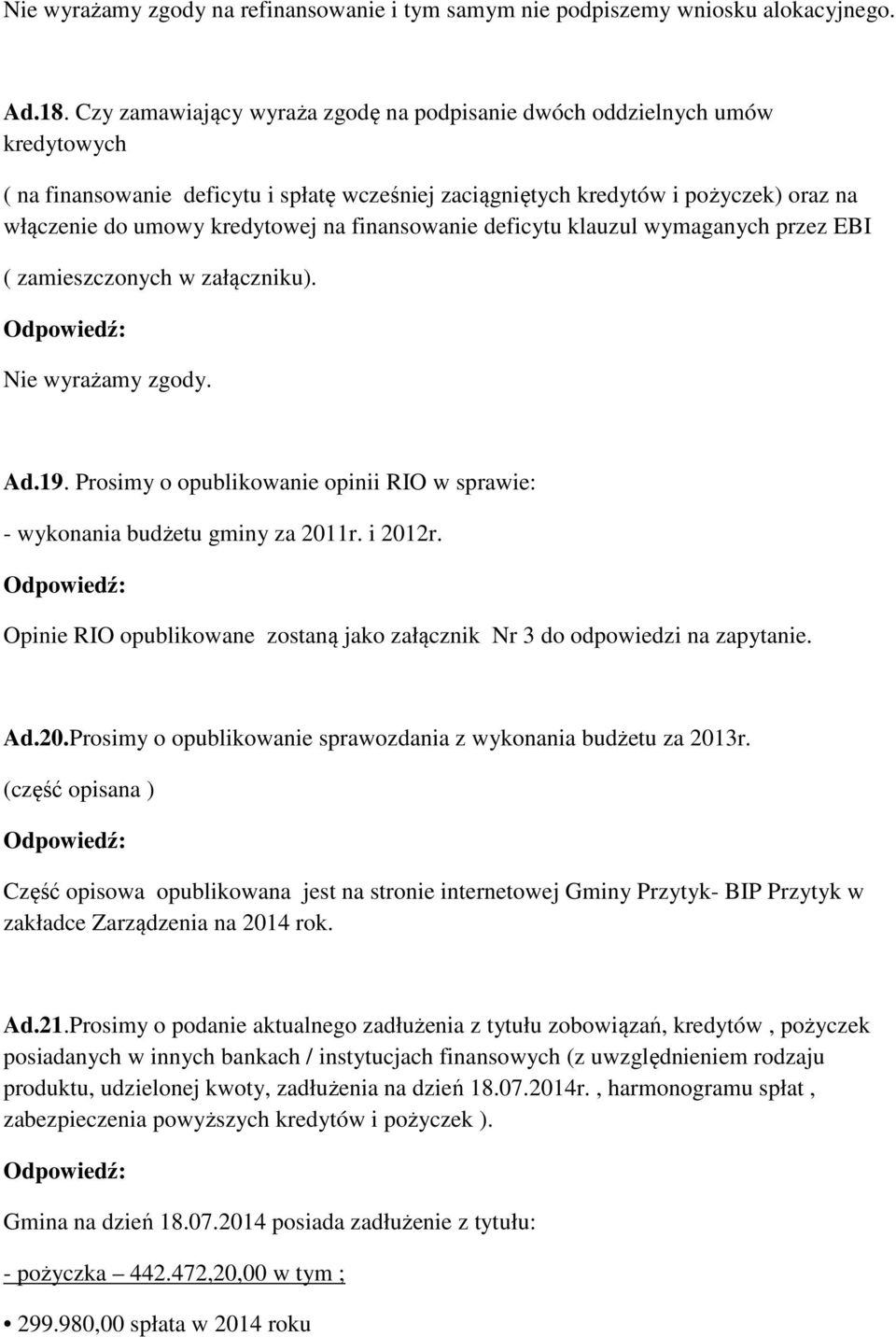 Nie wyrażamy zgody na refinansowanie i tym samym nie podpiszemy wniosku alokacyjnego.

Ad.18. Czy zamawiający wyraża zgodę na podpisanie dwóch oddzielnych umów kredytowych

( na finansowanie deficytu i spłatę wcześniej zaciągniętych kredytów i pożyczek) oraz na włączenie do umowy kredytowej na finansowanie deficytu klauzul wymaganych przez EBI

( zamieszczonych w załączniku).

Odpowiedź:

Nie wyrażamy zgody.

Ad.19. Prosimy o opublikowanie opinii RIO w sprawie:

- wykonania budżetu gminy za 2011r. i 2012r.

Odpowiedź:

Opinie RIO opublikowane zostaną jako załącznik Nr 3 do odpowiedzi na zapytanie.

Ad.20.Prosimy o opublikowanie sprawozdania z wykonania budżetu za 2013r.

(część opisana )

Odpowiedź:

Część opisowa opublikowana jest na stronie internetowej Gminy Przytyk- BIP Przytyk w zakładce Zarządzenia na 2014 rok.

Ad.21.Prosimy o podanie aktualnego zadłużenia z tytułu zobowiązań, kredytów , pożyczek posiadanych w innych bankach / instytucjach finansowych (z uwzględnieniem rodzaju produktu, udzielonej kwoty, zadłużenia na dzień 18.07.2014r. , harmonogramu spłat , zabezpieczenia powyższych kredytów i pożyczek ).

Odpowiedź:

Gmina na dzień 18.07.2014 posiada zadłużenie z tytułu:

- pożyczka – 442.472,20,00 w tym ;

• 299.980,00 spłata w 2014 roku